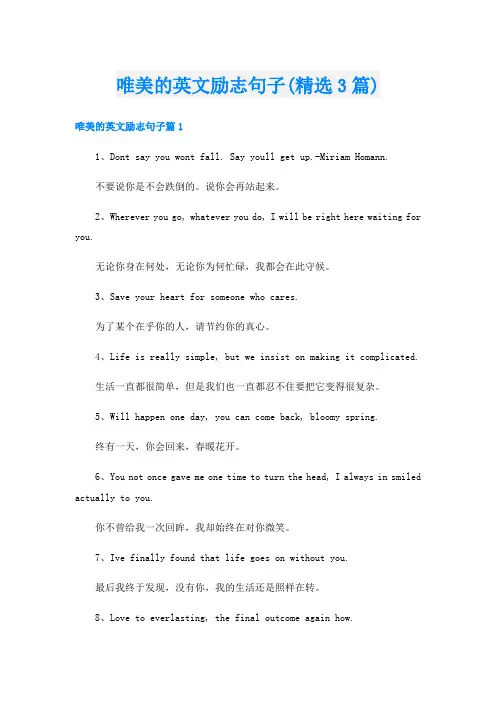 唯美的英文励志句子(精选3篇)

唯美的英文励志句子篇1

1、Dont say you wont fall. Say youll get up.-Miriam Homann.

不要说你是不会跌倒的。说你会再站起来。

2、Wherever you go, whatever you do, I will be right here waiting for you.

无论你身在何处，无论你为何忙碌，我都会在此守候。

3、Save your heart for someone who cares.

为了某个在乎你的人，请节约你的真心。

4、Life is really simple, but we insist on making it complicated.

生活一直都很简单，但是我们也一直都忍不住要把它变得很复杂。

5、Will happen one day, you can come back, bloomy spring.

终有一天，你会回来，春暖花开。

6、You not once gave me one time to turn the head, I always in smiled actually to you.

你不曾给我一次回眸，我却始终在对你微笑。

7、Ive finally found that life goes on without you.

最后我终于发现，没有你，我的生活还是照样在转。

8、Love to everlasting, the final outcome again how.